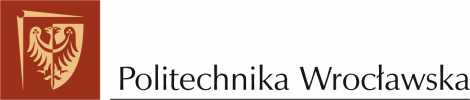 Politechnika Wrocławska